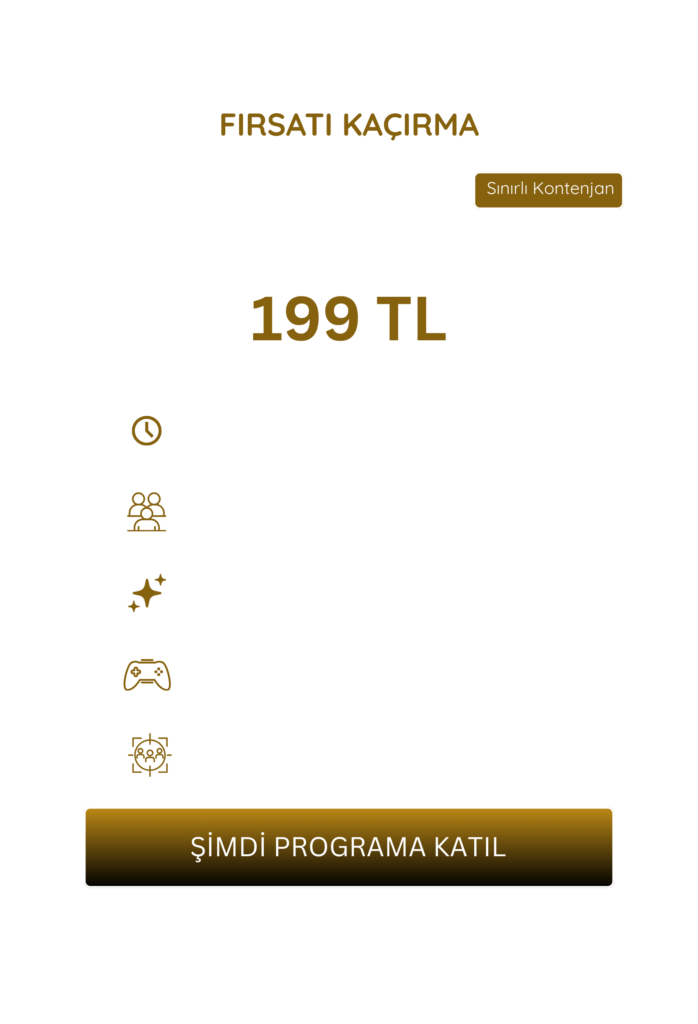 FIRSATI KAÇIRMA

Sınırlı Kontenjan

199 TL

ŞİMDİ PROGRAMA KATIL